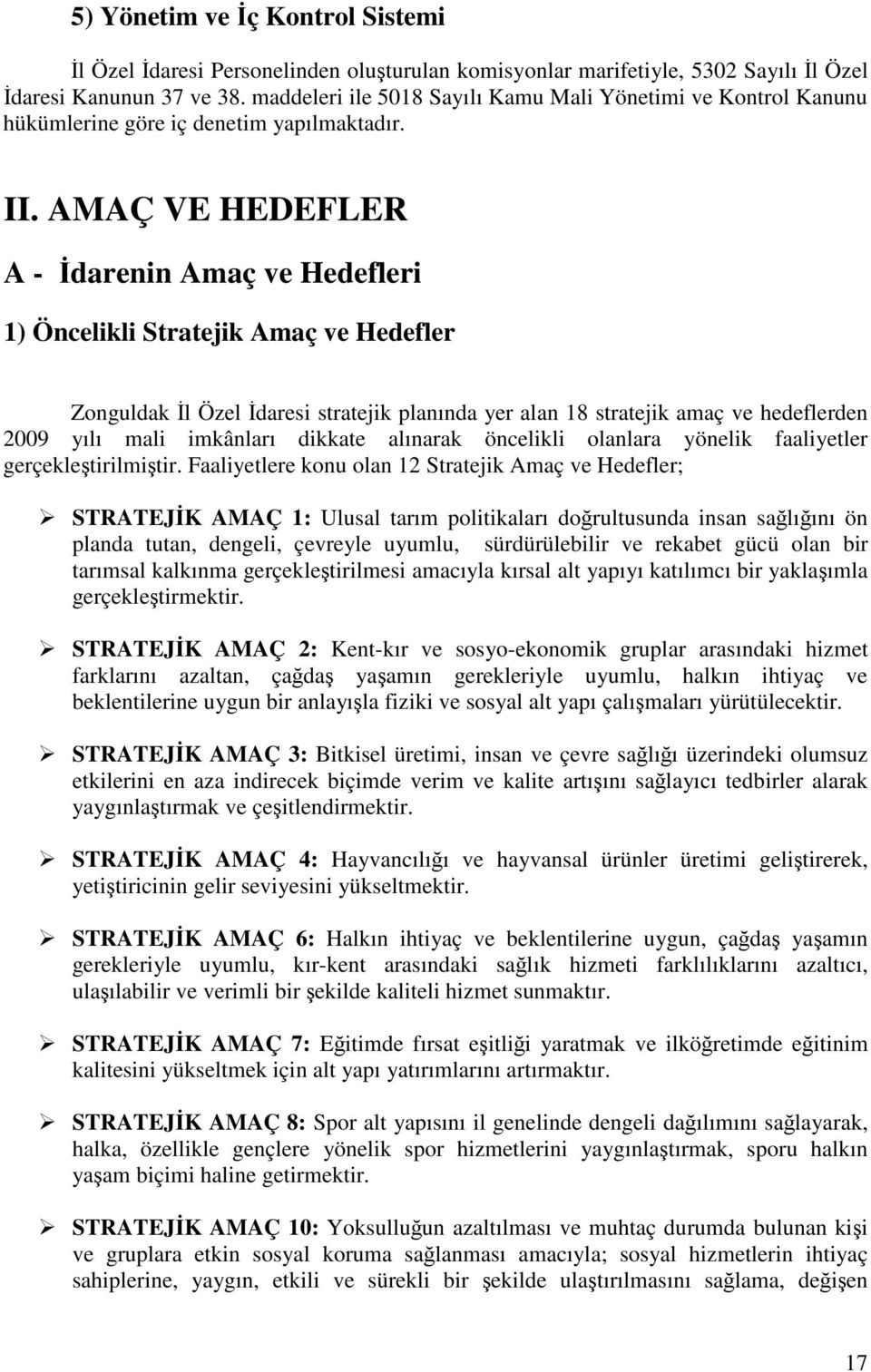 5) Yönetim ve İç Kontrol Sistemi

İl Özel İdaresi Personelinden oluşturulan komisyonlar marifetiyle, 5302 Sayılı İl Özel İdaresi Kanunun 37 ve 38. maddeleri ile 5018 Sayılı Kamu Mali Yönetimi ve Kontrol Kanunu hükümlerine göre iç denetim yapılmaktadır.

II. AMAÇ VE HEDEFLER

A - İdarenin Amaç ve Hedefleri

1) Öncelikli Stratejik Amaç ve Hedefler

Zonguldak İl Özel İdaresi stratejik planında yer alan 18 stratejik amaç ve hedeflerden 2009 yılı mali imkânları dikkate alınarak öncelikli olanlara yönelik faaliyetler gerçekleştirilmiştir. Faaliyetlere konu olan 12 Stratejik Amaç ve Hedefler;

➢ STRATEJİK AMAÇ 1: Ulusal tarım politikaları doğrultusunda insan sağlığını ön planda tutan, dengeli, çevreyle uyumlu, sürdürülebilir ve rekabet gücü olan bir tarımsal kalkınma gerçekleştirilmesi amacıyla kırsal alt yapıyı katılımcı bir yaklaşımla gerçekleştirmektir.

➢ STRATEJİK AMAÇ 2: Kent-kır ve sosyo-ekonomik gruplar arasındaki hizmet farklarını azaltan, çağdaş yaşamın gerekleriyle uyumlu, halkın ihtiyaç ve beklentilerine uygun bir anlayışla fiziki ve sosyal alt yapı çalışmaları yürütülecektir.

➢ STRATEJİK AMAÇ 3: Bitkisel üretimi, insan ve çevre sağlığı üzerindeki olumsuz etkilerini en aza indirecek biçimde verim ve kalite artışını sağlayıcı tedbirler alarak yaygınlaştırmak ve çeşitlendirmektir.

➢ STRATEJİK AMAÇ 4: Hayvancılığı ve hayvansal ürünler üretimi geliştirerek, yetiştiricinin gelir seviyesini yükseltmektir.

➢ STRATEJİK AMAÇ 6: Halkın ihtiyaç ve beklentilerine uygun, çağdaş yaşamın gerekleriyle uyumlu, kır-kent arasındaki sağlık hizmeti farklılıklarını azaltıcı, ulaşılabilir ve verimli bir şekilde kaliteli hizmet sunmaktır.

➢ STRATEJİK AMAÇ 7: Eğitimde fırsat eşitliği yaratmak ve ilköğretimde eğitinim kalitesini yükseltmek için alt yapı yatırımlarını artırmaktır.

➢ STRATEJİK AMAÇ 8: Spor alt yapısını il genelinde dengeli dağılımını sağlayarak, halka, özellikle gençlere yönelik spor hizmetlerini yaygınlaştırmak, sporu halkın yaşam biçimi haline getirmektir.

➢ STRATEJİK AMAÇ 10: Yoksulluğun azaltılması ve muhtaç durumda bulunan kişi ve gruplara etkin sosyal koruma sağlanması amacıyla; sosyal hizmetlerin ihtiyaç sahiplerine, yaygın, etkili ve sürekli bir şekilde ulaştırılmasını sağlama, değişen

17